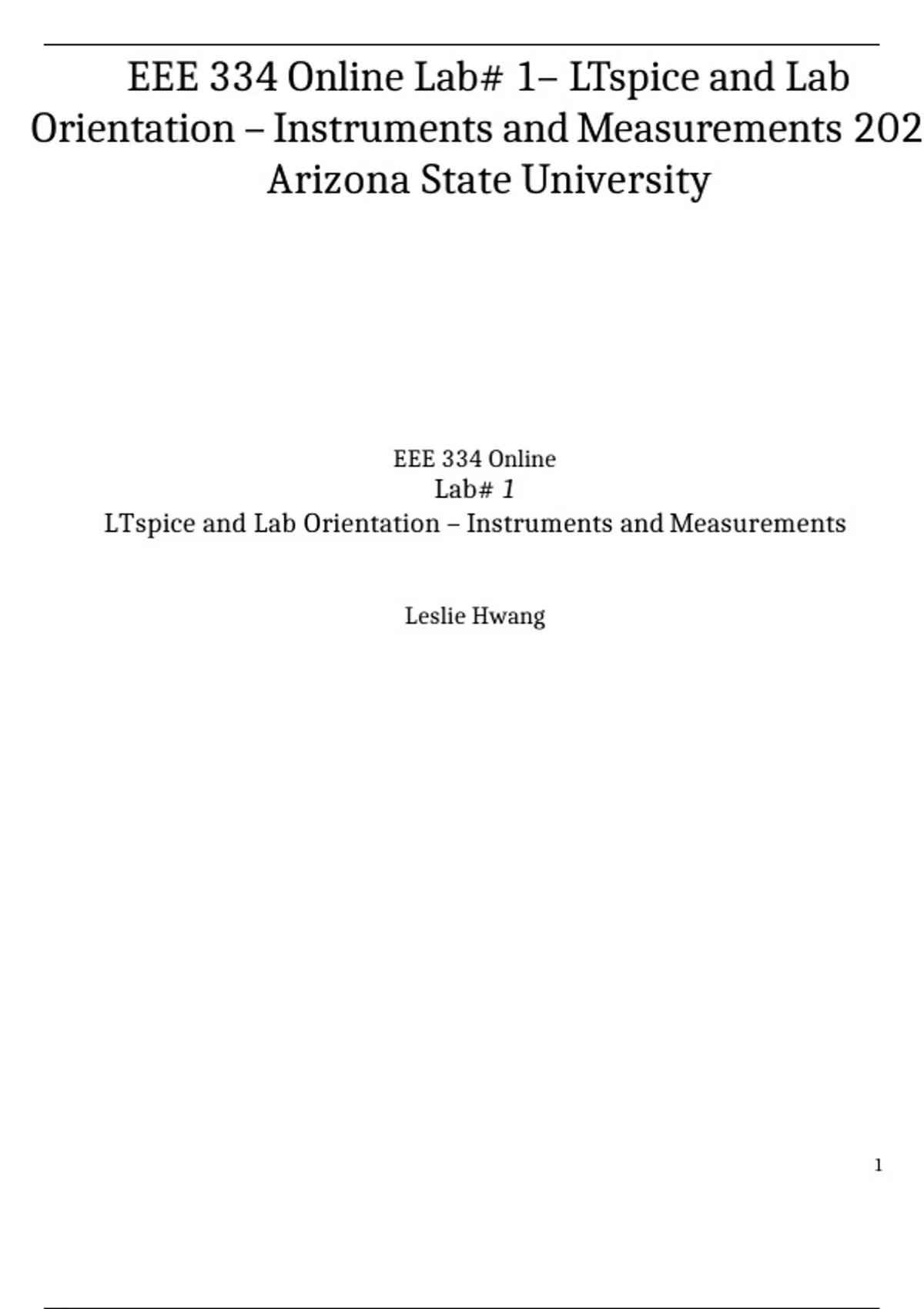 EEE 334 Online Lab# 1– LTspice and Lab Orientation – Instruments and Measurements 202 Arizona State University

EEE 334 Online
Lab# 1
LTspice and Lab Orientation – Instruments and Measurements

Leslie Hwang

1